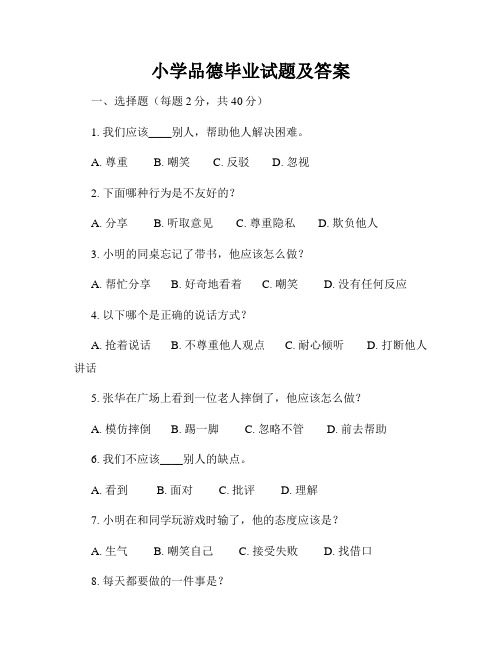 小学品德毕业试题及答案

一、选择题（每题 2 分，共 40 分）

1. 我们应该____别人，帮助他人解决困难。

A. 尊重　B. 嘲笑　C. 反驳　D. 忽视

2. 下面哪种行为是不友好的？

A. 分享　B. 听取意见　C. 尊重隐私　D. 欺负他人

3. 小明的同桌忘记了带书，他应该怎么做？

A. 帮忙分享　B. 好奇地看着　C. 嘲笑　D. 没有任何反应

4. 以下哪个是正确的说话方式？

A. 抢着说话　B. 不尊重他人观点　C. 耐心倾听　D. 打断他人讲话

5. 张华在广场上看到一位老人摔倒了，他应该怎么做？

A. 模仿摔倒　B. 踢一脚　C. 忽略不管　D. 前去帮助

6. 我们不应该____别人的缺点。

A. 看到　B. 面对　C. 批评　D. 理解

7. 小明在和同学玩游戏时输了，他的态度应该是？

A. 生气　B. 嘲笑自己　C. 接受失败　D. 找借口

8. 每天都要做的一件事是？